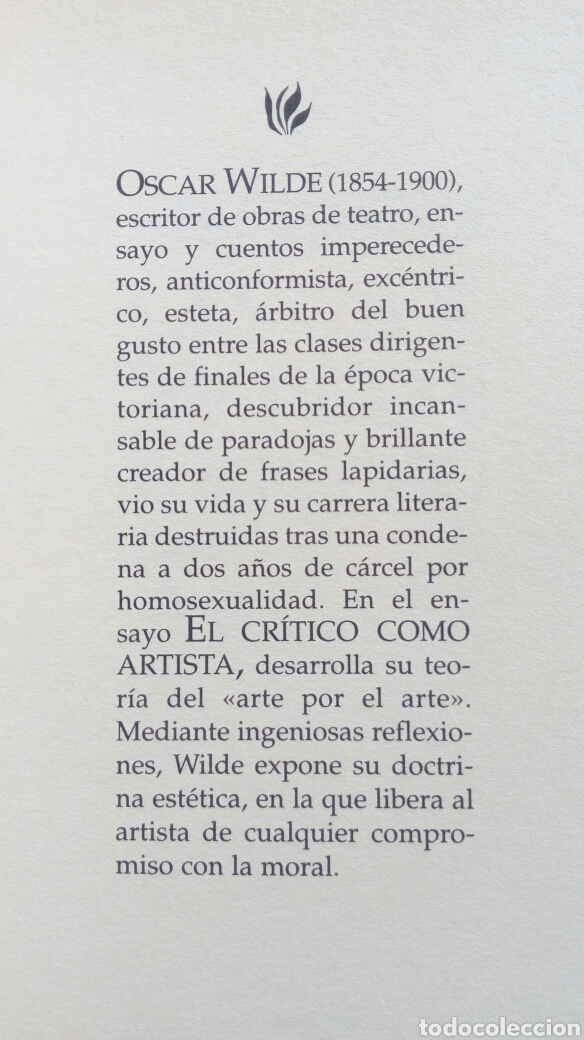 OSCAR WILDE (1854-1900), escritor de obras de teatro, ensayo y cuentos imperecederos, anticonformista, excéntrico, esteta, árbitro del buen gusto entre las clases dirigentes de finales de la época victoriana, descubridor incansable de paradojas y brillante creador de frases lapidarias, vio su vida y su carrera literaria destruidas tras una condena a dos años de cárcel por homosexualidad. En el ensayo EL CRÍTICO COMO ARTISTA, desarrolla su teoría del «arte por el arte». Mediante ingeniosas reflexiones, Wilde expone su doctrina estética, en la que libera al artista de cualquier compromiso con la moral.

todocoleccion